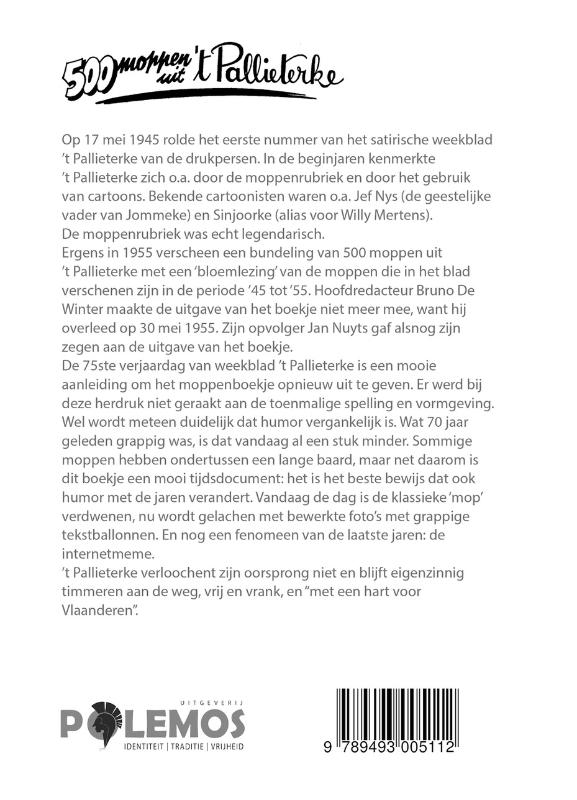 500 moppen uit 't Pallieterke

Op 17 mei 1945 rolde het eerste nummer van het satirische weekblad 't Pallieterke van de drukpersen. In de beginjaren kenmerkte 't Pallieterke zich o.a. door de moppenrubriek en door het gebruik van cartoons. Bekende cartoonisten waren o.a. Jef Nys (de geestelijke vader van Jommeke) en Sinjoorke (alias voor Willy Mertens).
De moppenrubriek was echt legendarisch.
Ergens in 1955 verscheen een bundeling van 500 moppen uit 't Pallieterke met een 'bloemlezing' van de moppen die in het blad verschenen zijn in de periode '45 tot '55. Hoofdredacteur Bruno De Winter maakte de uitgave van het boekje niet meer mee, want hij overleed op 30 mei 1955. Zijn opvolger Jan Nuyts gaf alsnog zijn zegen aan de uitgave van het boekje.
De 75ste verjaardag van weekblad 't Pallieterke is een mooie aanleiding om het moppenboekje opnieuw uit te geven. Er werd bij deze herdruk niet geraakt aan de toenmalige spelling en vormgeving. Wel wordt meteen duidelijk dat humor vergankelijk is. Wat 70 jaar geleden grappig was, is dat vandaag al een stuk minder. Sommige moppen hebben ondertussen een lange baard, maar net daarom is dit boekje een mooi tijdsdocument: het is het beste bewijs dat ook humor met de jaren verandert. Vandaag de dag is de klassieke 'mop' verdwenen, nu wordt gelachen met bewerkte foto's met grappige tekstballonnen. En nog een fenomeen van de laatste jaren: de internetmeme.
't Pallieterke verloochent zijn oorsprong niet en blijft eigenzinnig timmeren aan de weg, vrij en vrank, en "met een hart voor Vlaanderen".

UITGEVERIJ
POLEMOS
IDENTITEIT | TRADITIE | VRIJHEID

9 789493 005112